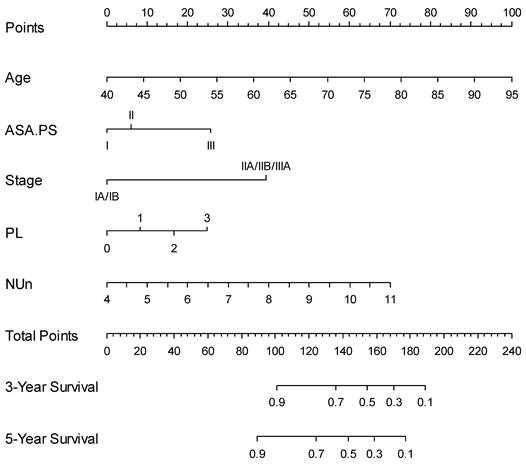 Points
0 10 20 30 40 50 60 70 80 90 100

Age
40 45 50 55 60 65 70 75 80 85 90 95

ASA.PS
II
I III

Stage
IIA/IIB/IIIA
IA/IB

PL
1 3
0 2

NUn
4 5 6 7 8 9 10 11

Total Points
0 20 40 60 80 100 120 140 160 180 200 220 240

3-Year Survival
0.9 0.7 0.5 0.3 0.1

5-Year Survival
0.9 0.7 0.5 0.3 0.1